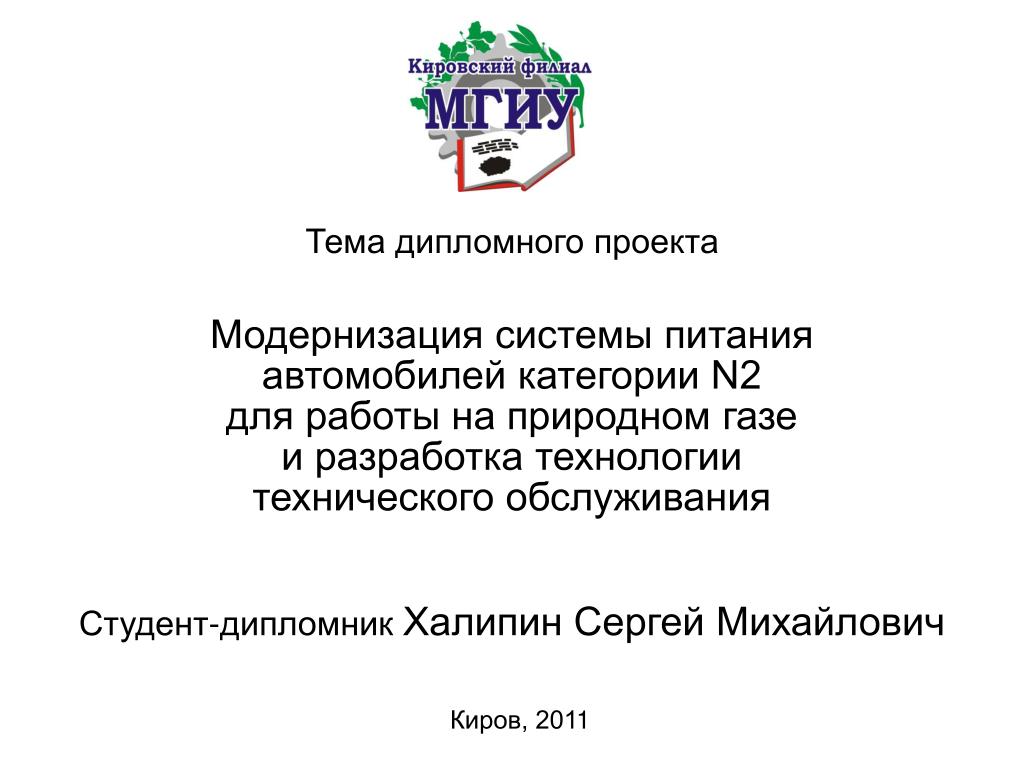 Кировский филиал
МГИУ

Тема дипломного проекта

Модернизация системы питания
автомобилей категории N2
для работы на природном газе
и разработка технологии
технического обслуживания

Студент-дипломник Халипин Сергей Михайлович

Киров, 2011